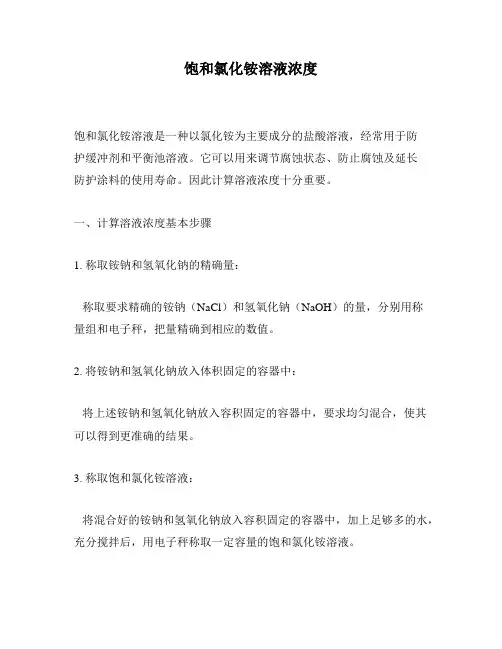 饱和氯化铵溶液浓度

饱和氯化铵溶液是一种以氯化铵为主要成分的盐酸溶液，经常用于防护缓冲剂和平衡池溶液。它可以用来调节腐蚀状态、防止腐蚀及延长防护涂料的使用寿命。因此计算溶液浓度十分重要。

一、计算溶液浓度基本步骤

1. 称取铵钠和氢氧化钠的精确量：

称取要求精确的铵钠（NaCl）和氢氧化钠（NaOH）的量，分别用称量组和电子秤，把量精确到相应的数值。

2. 将铵钠和氢氧化钠放入体积固定的容器中：

将上述铵钠和氢氧化钠放入容积固定的容器中，要求均匀混合，使其可以得到更准确的结果。

3. 称取饱和氯化铵溶液：

将混合好的铵钠和氢氧化钠放入容积固定的容器中，加上足够多的水，充分搅拌后，用电子秤称取一定容量的饱和氯化铵溶液。